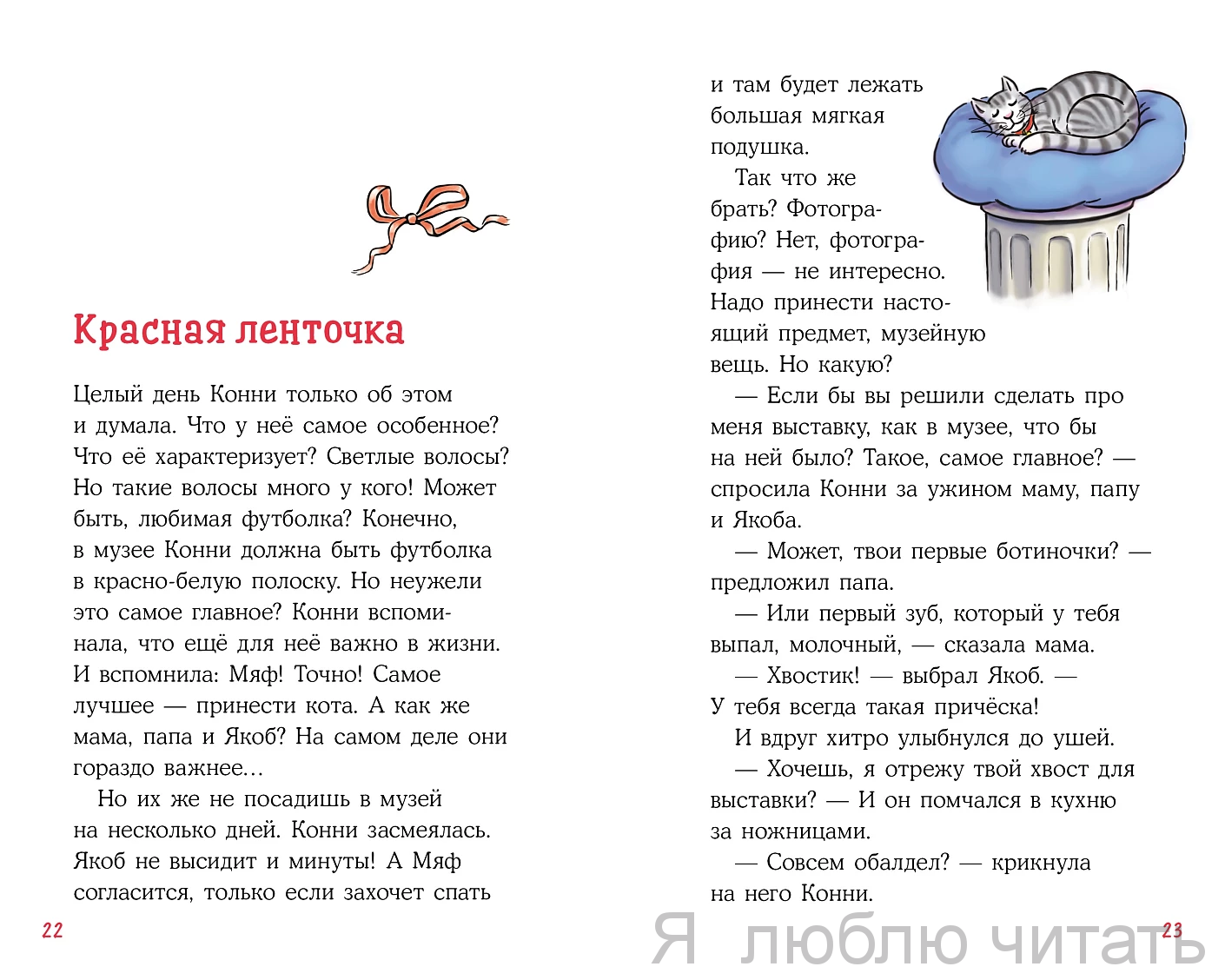 Красная ленточка

Целый день Конни только об этом и думала. Что у неё самое особенное? Что её характеризует? Светлые волосы? Но такие волосы много у кого! Может быть, любимая футболка? Конечно, в музее Конни должна быть футболка в красно-белую полоску. Но неужели это самое главное? Конни вспоминала, что ещё для неё важно в жизни. И вспомнила: Мяф! Точно! Самое лучшее — принести кота. А как же мама, папа и Якоб? На самом деле они гораздо важнее…

Но их же не посадишь в музей на несколько дней. Конни засмеялась. Якоб не высидит и минуты! А Мяф согласится, только если захочет спать

22

и там будет лежать большая мягкая подушка.

Так что же брать? Фотографию? Нет, фотография — не интересно. Надо принести настоящий предмет, музейную вещь. Но какую?

— Если бы вы решили сделать про меня выставку, как в музее, что бы на ней было? Такое, самое главное? — спросила Конни за ужином маму, папу и Якоба.

— Может, твои первые ботиночки? — предложил папа.

— Или первый зуб, который у тебя выпал, молочный, — сказала мама.

— Хвостик! — выбрал Якоб. — У тебя всегда такая причёска!

И вдруг хитро улыбнулся до ушей.

— Хочешь, я отрежу твой хвост для выставки? — И он помчался в кухню за ножницами.

— Совсем обалдел? — крикнула на него Конни.

23

Я люблю читать